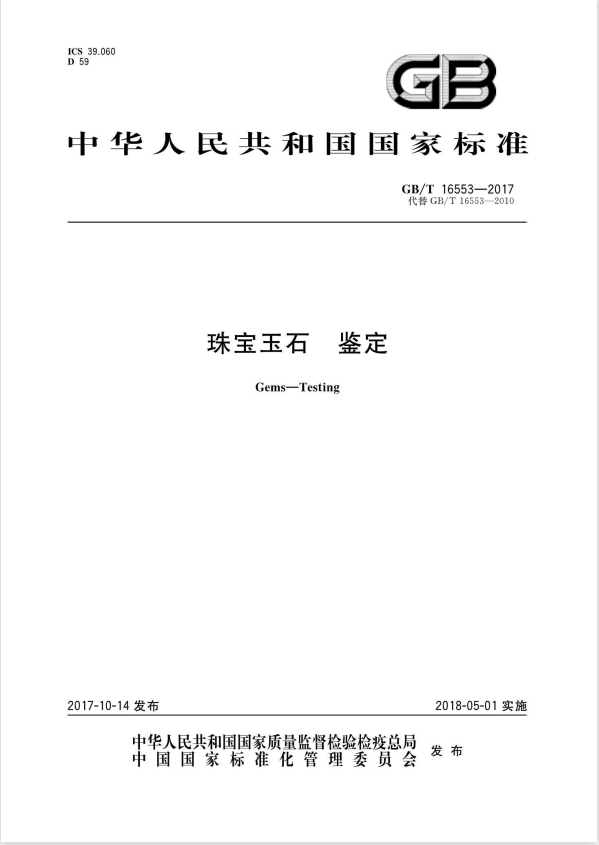 ICS 39.060
D 59

GB

中华人民共和国国家标准

GB/T 16553—2017
代替 GB/T 16553—2010

珠宝玉石　鉴定

Gems—Testing

2017-10-14 发布

2018-05-01 实施

中华人民共和国国家质量监督检验检疫总局
中国国家标准化管理委员会
发布